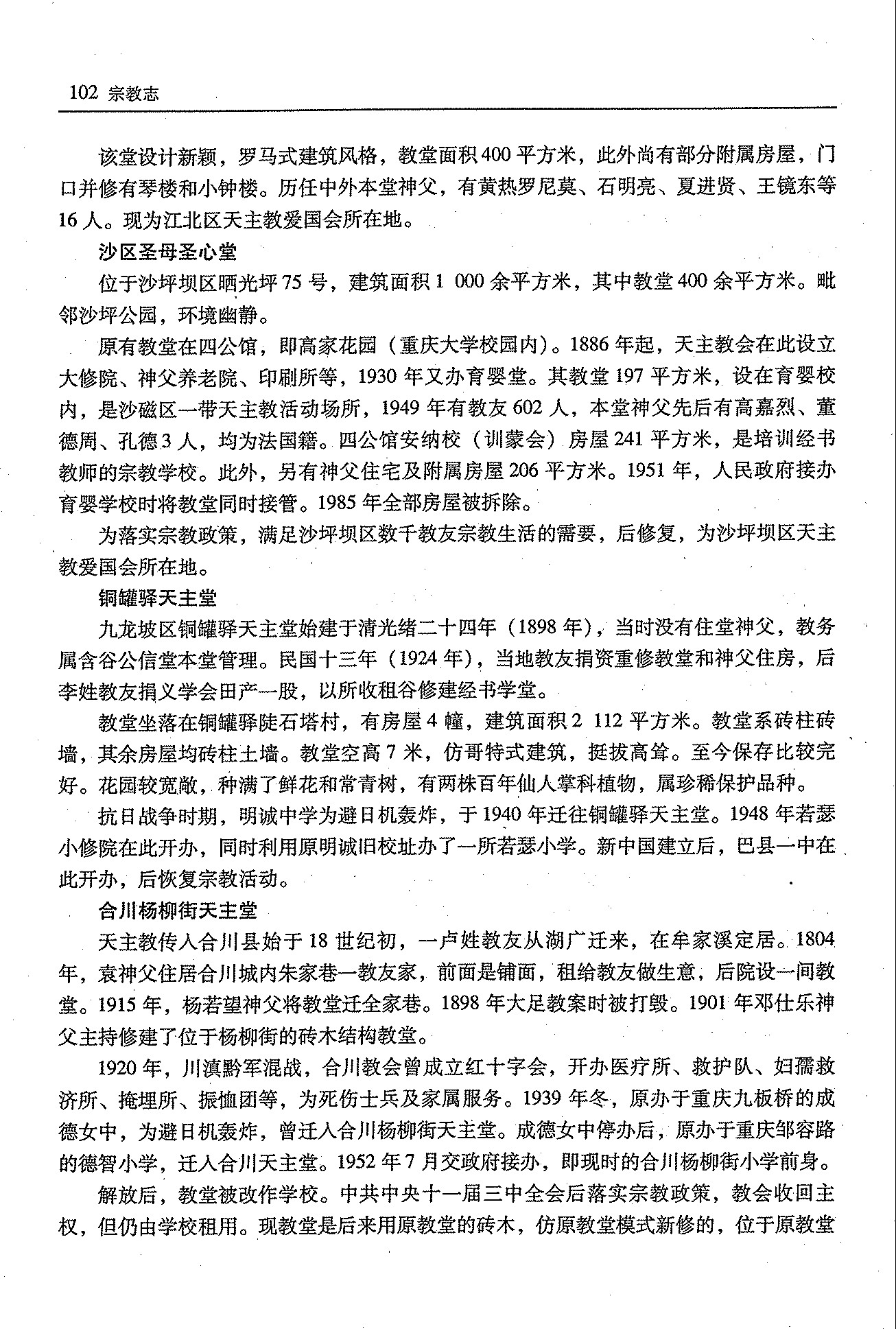 102 宗教志

该堂设计新颖，罗马式建筑风格，教堂面积400平方米，此外尚有部分附属房屋，门口并修有琴楼和小钟楼。历任中外本堂神父，有黄热罗尼莫、石明亮、夏进贤、王镜东等16人。现为江北区天主教爱国会所在地。

沙区圣母圣心堂

位于沙坪坝区晒光坪75号，建筑面积1 000余平方米，其中教堂400余平方米。毗邻沙坪公园，环境幽静。

原有教堂在四公馆，即高家花园（重庆大学校园内）。1886年起，天主教会在此设立大修院、神父养老院、印刷所等，1930年又办育婴堂。其教堂197平方米，设在育婴校内，是沙磁区一带天主教活动场所，1949年有教友602人，本堂神父先后有高嘉烈、董德周、孔德3人，均为法国籍。四公馆安纳校（训蒙会）房屋241平方米，是培训经书教师的宗教学校。此外，另有神父住宅及附属房屋206平方米。1951年，人民政府接办育婴学校时将教堂同时接管。1985年全部房屋被拆除。

为落实宗教政策，满足沙坪坝区数千教友宗教生活的需要，后修复，为沙坪坝区天主教爱国会所在地。

铜罐驿天主堂

九龙坡区铜罐驿天主堂始建于清光绪二十四年（1898年），当时没有住堂神父，教务属含谷公信堂本堂管理。民国十三年（1924年），当地教友捐资重修教堂和神父住房，后李姓教友捐义学会田产一股，以所收租谷修建经书学堂。

教堂坐落在铜罐驿陡石塔村，有房屋4幢，建筑面积2 112平方米。教堂系砖柱砖墙，其余房屋均砖柱土墙。教堂空高7米，仿哥特式建筑，挺拔高耸。至今保存比较完好。花园较宽敞，种满了鲜花和常青树，有两株百年仙人掌科植物，属珍稀保护品种。

抗日战争时期，明诚中学为避日机轰炸，于1940年迁往铜罐驿天主堂。1948年若瑟小修院在此开办，同时利用原明诚旧校址办了一所若瑟小学。新中国建立后，巴县一中在此开办，后恢复宗教活动。

合川杨柳街天主堂

天主教传入合川县始于18世纪初，一卢姓教友从湖广迁来，在牟家溪定居。1804年，袁神父住居合川城内朱家巷一教友家，前面是铺面，租给教友做生意，后院设一间教堂。1915年，杨若望神父将教堂迁全家巷。1898年大足教案时被打毁。1901年邓仕乐神父主持修建了位于杨柳街的砖木结构教堂。

1920年，川滇黔军混战，合川教会曾成立红十字会，开办医疗所、救护队、妇孺救济所、掩埋所、振恤团等，为死伤士兵及家属服务。1939年冬，原办于重庆九板桥的成德女中，为避日机轰炸，曾迁入合川杨柳街天主堂。成德女中停办后，原办于重庆邹容路的德智小学，迁入合川天主堂。1952年7月交政府接办，即现时的合川杨柳街小学前身。

解放后，教堂被改作学校。中共中央十一届三中全会后落实宗教政策，教会收回主权，但仍由学校租用。现教堂是后来用原教堂的砖木，仿原教堂模式新修的，位于原教堂